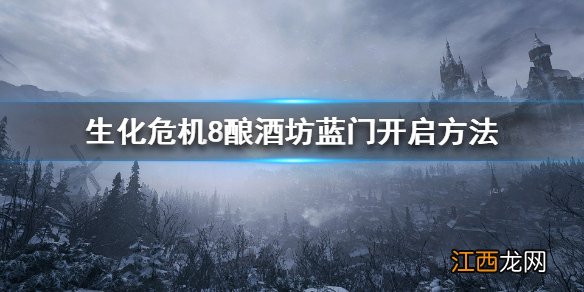 生化危机8酿酒坊蓝门开启方法

江西龙网